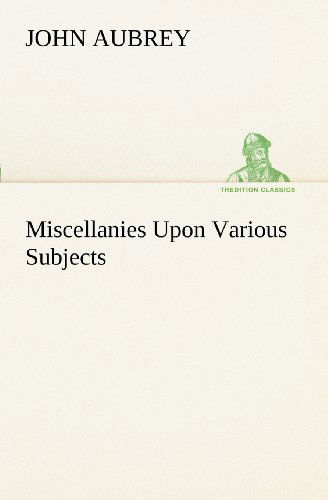 JOHN AUBREY

TREDITION CLASSICS

Miscellanies Upon Various Subjects